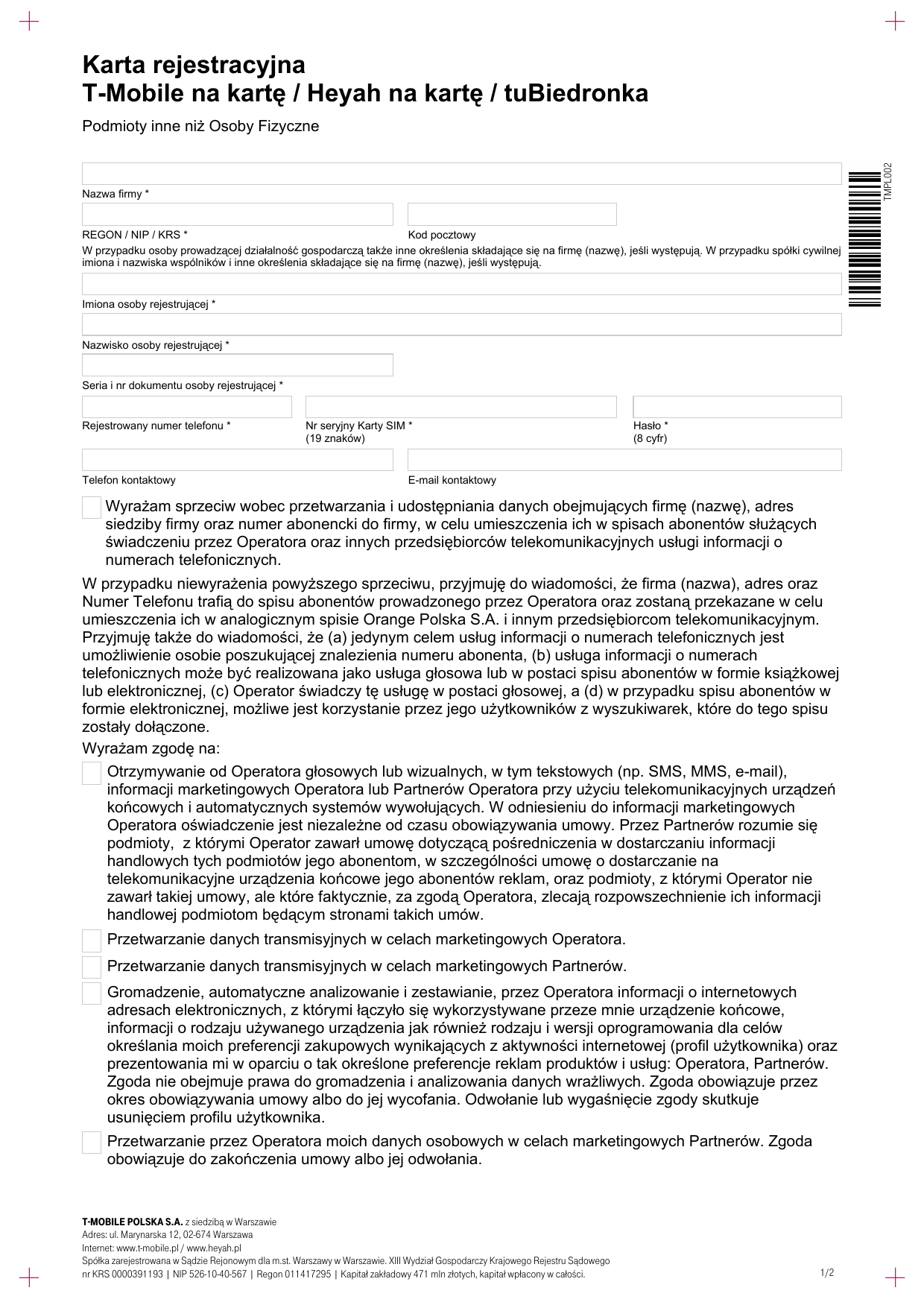 Karta rejestracyjna
T-Mobile na kartę / Heyah na kartę / tuBiedronka

Podmioty inne niż Osoby Fizyczne

TMPL002

Nazwa firmy *

REGON / NIP / KRS *

Kod pocztowy

W przypadku osoby prowadzącej działalność gospodarczą także inne określenia składające się na firmę (nazwę), jeśli występują. W przypadku spółki cywilnej imiona i nazwiska wspólników i inne określenia składające się na firmę (nazwę), jeśli występują.

Imiona osoby rejestrującej *

Nazwisko osoby rejestrującej *

Seria i nr dokumentu osoby rejestrującej *

Rejestrowany numer telefonu *

Nr seryjny Karty SIM * (19 znaków)

Hasło * (8 cyfr)

Telefon kontaktowy

E-mail kontaktowy

Wyrażam sprzeciw wobec przetwarzania i udostępniania danych obejmujących firmę (nazwę), adres siedziby firmy oraz numer abonencki do firmy, w celu umieszczenia ich w spisach abonentów służących świadczeniu przez Operatora oraz innych przedsiębiorców telekomunikacyjnych usługi informacji o numerach telefonicznych.

W przypadku niewyrażenia powyższego sprzeciwu, przyjmuję do wiadomości, że firma (nazwa), adres oraz Numer Telefonu trafią do spisu abonentów prowadzonego przez Operatora oraz zostaną przekazane w celu umieszczenia ich w analogicznym spisie Orange Polska S.A. i innym przedsiębiorcom telekomunikacyjnym. Przyjmuję także do wiadomości, że (a) jedynym celem usług informacji o numerach telefonicznych jest umożliwienie osobie poszukującej znalezienia numeru abonenta, (b) usługa informacji o numerach telefonicznych może być realizowana jako usługa głosowa lub w postaci spisu abonentów w formie książkowej lub elektronicznej, (c) Operator świadczy tę usługę w postaci głosowej, a (d) w przypadku spisu abonentów w formie elektronicznej, możliwe jest korzystanie przez jego użytkowników z wyszukiwarek, które do tego spisu zostały dołączone.

Wyrażam zgodę na:

Otrzymywanie od Operatora głosowych lub wizualnych, w tym tekstowych (np. SMS, MMS, e-mail), informacji marketingowych Operatora lub Partnerów Operatora przy użyciu telekomunikacyjnych urządzeń końcowych i automatycznych systemów wywołujących. W odniesieniu do informacji marketingowych Operatora oświadczenie jest niezależne od czasu obowiązywania umowy. Przez Partnerów rozumie się podmioty, z którymi Operator zawarł umowę dotyczącą pośredniczenia w dostarczaniu informacji handlowych tych podmiotów jego abonentom, w szczególności umowę o dostarczanie na telekomunikacyjne urządzenia końcowe jego abonentów reklam, oraz podmioty, z którymi Operator nie zawarł takiej umowy, ale które faktycznie, za zgodą Operatora, zlecają rozpowszechnienie ich informacji handlowej podmiotom będącym stronami takich umów.

Przetwarzanie danych transmisyjnych w celach marketingowych Operatora.

Przetwarzanie danych transmisyjnych w celach marketingowych Partnerów.

Gromadzenie, automatyczne analizowanie i zestawianie, przez Operatora informacji o internetowych adresach elektronicznych, z którymi łączyło się wykorzystywane przeze mnie urządzenie końcowe, informacji o rodzaju używanego urządzenia jak również rodzaju i wersji oprogramowania dla celów określania moich preferencji zakupowych wynikających z aktywności internetowej (profil użytkownika) oraz prezentowania mi w oparciu o tak określone preferencje reklam produktów i usług: Operatora, Partnerów. Zgoda nie obejmuje prawa do gromadzenia i analizowania danych wrażliwych. Zgoda obowiązuje przez okres obowiązywania umowy albo do jej wycofania. Odwołanie lub wygaśnięcie zgody skutkuje usunięciem profilu użytkownika.

Przetwarzanie przez Operatora moich danych osobowych w celach marketingowych Partnerów. Zgoda obowiązuje do zakończenia umowy albo jej odwołania.

T-MOBILE POLSKA S.A. z siedzibą w Warszawie
Adres: ul. Marynarska 12, 02-674 Warszawa
Internet: www.t-mobile.pl / www.heyah.pl
Spółka zarejestrowana w Sądzie Rejonowym dla m.st. Warszawy w Warszawie. XIII Wydział Gospodarczy Krajowego Rejestru Sądowego
nr KRS 0000391193 | NIP 526-10-40-567 | Regon 011417295 | Kapitał zakładowy 471 mln złotych, kapitał wpłacony w całości.

1/2